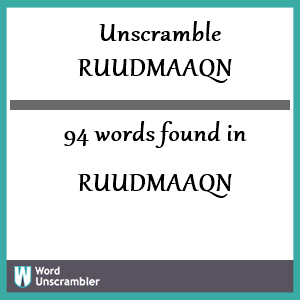 Unscramble
RUUDMAAQN

94 words found in

RUUDMAAQN

W Word Unscrambler